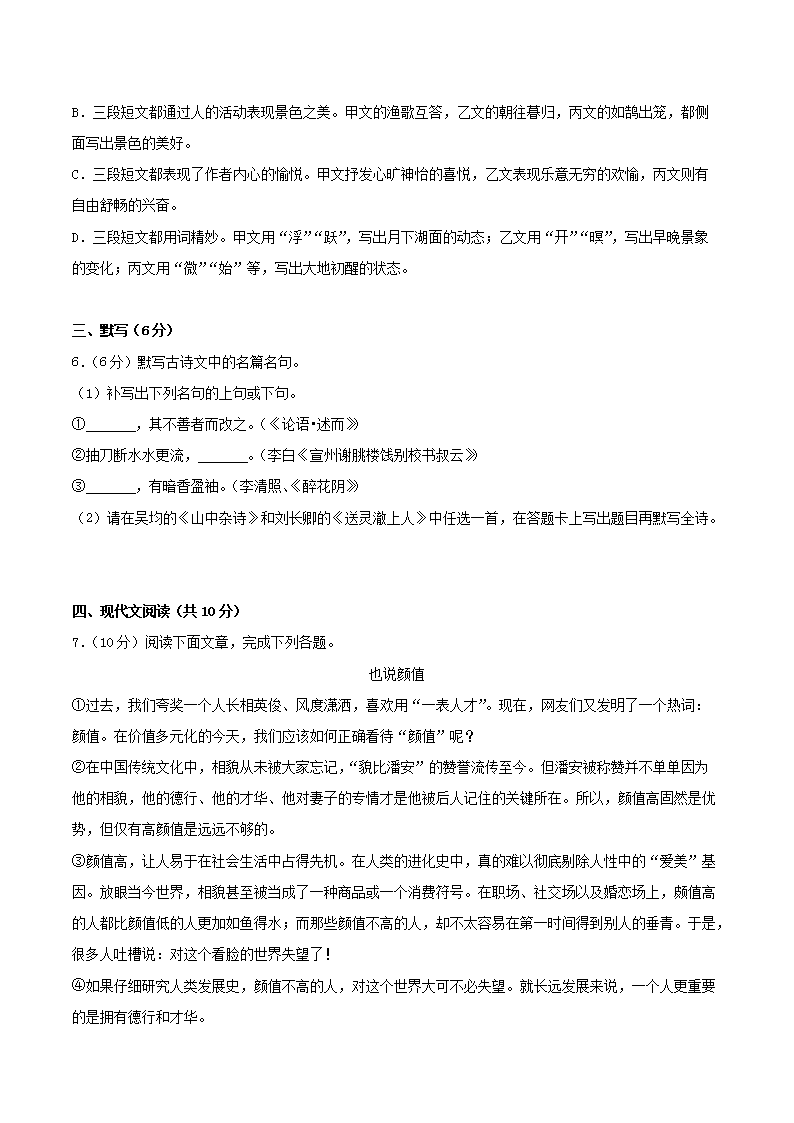 B．三段短文都通过人的活动表现景色之美。甲文的渔歌互答，乙文的朝往暮归，丙文的如鹄出笼，都侧面写出景色的美好。

C．三段短文都表现了作者内心的愉悦。甲文抒发心旷神怡的喜悦，乙文表现乐意无穷的欢愉，丙文则有自由舒畅的兴奋。

D．三段短文都用词精妙。甲文用“浮”“跃”，写出月下湖面的动态；乙文用“开”“暝”，写出早晚景象的变化；丙文用“微”“始”等，写出大地初醒的状态。

三、默写（6分）

6．（6分）默写古诗文中的名篇名句。

（1）补写出下列名句的上句或下句。

①______，其不善者而改之。（《论语•述而》

②抽刀断水水更流，______。（李白《宣州谢朓楼饯别校书叔云》

③______，有暗香盈袖。（李清照、《醉花阴》

（2）请在吴均的《山中杂诗》和刘长卿的《送灵澈上人》中任选一首，在答题卡上写出题目再默写全诗。

四、现代文阅读（共10分）

7．（10分）阅读下面文章，完成下列各题。

也说颜值

①过去，我们夸奖一个人长相英俊、风度潇洒，喜欢用“一表人才”。现在，网友们又发明了一个热词：颜值。在价值多元化的今天，我们应该如何正确看待“颜值”呢？

②在中国传统文化中，相貌从未被大家忘记，“貌比潘安”的赞誉流传至今。但潘安被称赞并不单单因为他的相貌，他的德行、他的才华、他对妻子的专情才是他被后人记住的关键所在。所以，颜值高固然是优势，但仅有高颜值是远远不够的。

③颜值高，让人易于在社会生活中占得先机。在人类的进化史中，真的难以彻底剔除人性中的“爱美”基因。放眼当今世界，相貌甚至被当成了一种商品或一个消费符号。在职场、社交场以及婚恋场上，颜值高的人都比颜值低的人更加如鱼得水；而那些颜值不高的人，却不太容易在第一时间得到别人的垂青。于是，很多人吐槽说：对这个看脸的世界失望了！

④如果仔细研究人类发展史，颜值不高的人，对这个世界大可不必失望。就长远发展来说，一个人更重要的是拥有德行和才华。